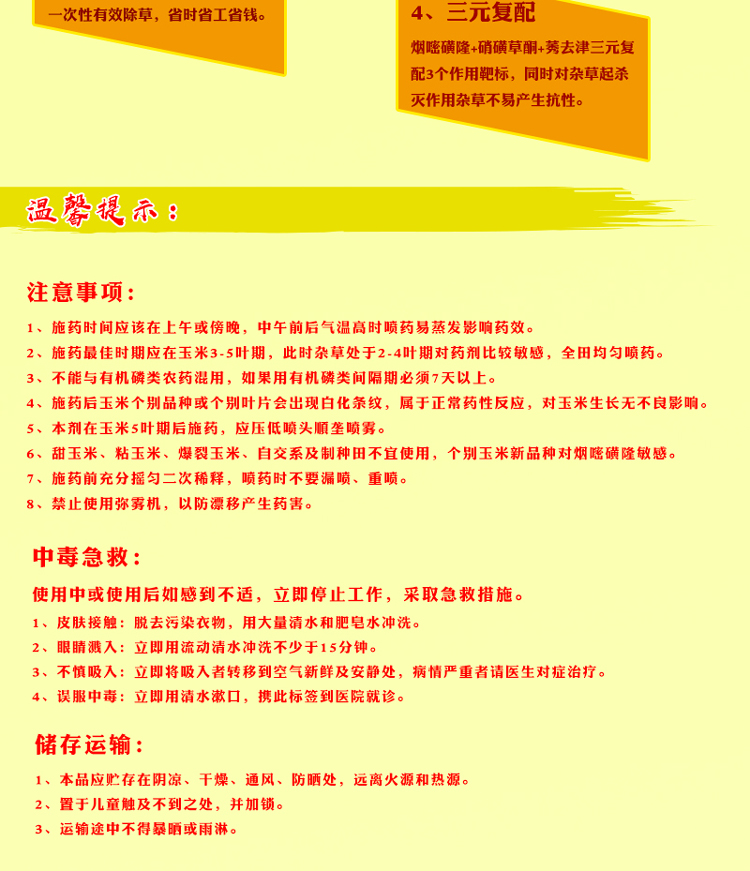 一次性有效除草，省时省工省钱。

4、三元复配

烟嘧磺隆+硝磺草酮+莠去津三元复配3个作用靶标，同时对杂草起杀灭作用杂草不易产生抗性。

温馨提示：

注意事项：

1、施药时间应该在上午或傍晚，中午前后气温高时喷药易蒸发影响药效。
2、施药最佳时期应在玉米3-5叶期，此时杂草处于2-4叶期对药剂比较敏感，全田均匀喷药。
3、不能与有机磷类农药混用，如果用有机磷类间隔期必须7天以上。
4、施药后玉米个别品种或个别叶片会出现白化条纹，属于正常药性反应，对玉米生长无不良影响。
5、本剂在玉米5叶期后施药，应压低喷头顺垄喷雾。
6、甜玉米、粘玉米、爆裂玉米、自交系及制种田不宜使用，个别玉米新品种对烟嘧磺隆敏感。
7、施药前充分摇匀二次稀释，喷药时不要漏喷、重喷。
8、禁止使用弥雾机，以防漂移产生药害。

中毒急救：

使用中或使用后如感到不适，立即停止工作，采取急救措施。
1、皮肤接触：脱去污染衣物，用大量清水和肥皂水冲洗。
2、眼睛溅入：立即用流动清水冲洗不少于15分钟。
3、不慎吸入：立即将吸入者转移到空气新鲜及安静处，病情严重者请医生对症治疗。
4、误服中毒：立即用清水漱口，携此标签到医院就诊。

储存运输：

1、本品应贮存在阴凉、干燥、通风、防晒处，远离火源和热源。
2、置于儿童触及不到之处，并加锁。
3、运输途中不得暴晒或雨淋。